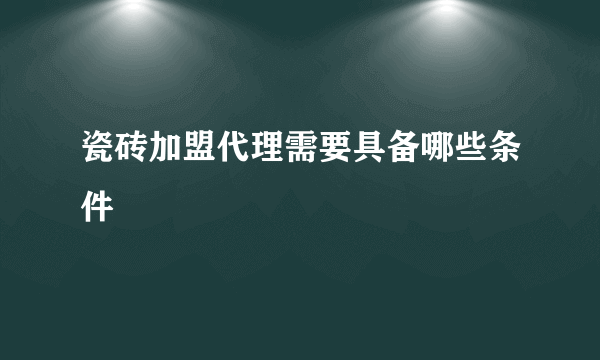 瓷砖加盟代理需要具备哪些条件